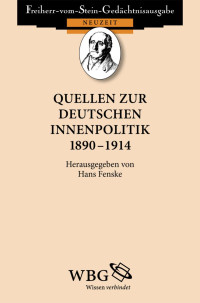 Freiherr-vom-Stein-Gedächtnisausgabe
NEUZEIT

QUELLEN ZUR DEUTSCHEN INNENPOLITIK 1890–1914

Herausgegeben von Hans Fenske

WBG
Wissen verbindet